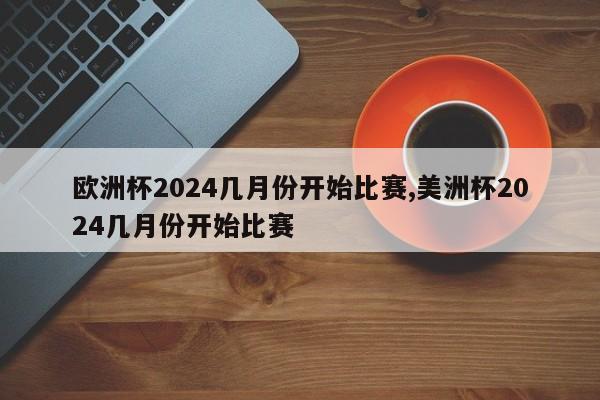 欧洲杯2024几月份开始比赛,美洲杯2024几月份开始比赛